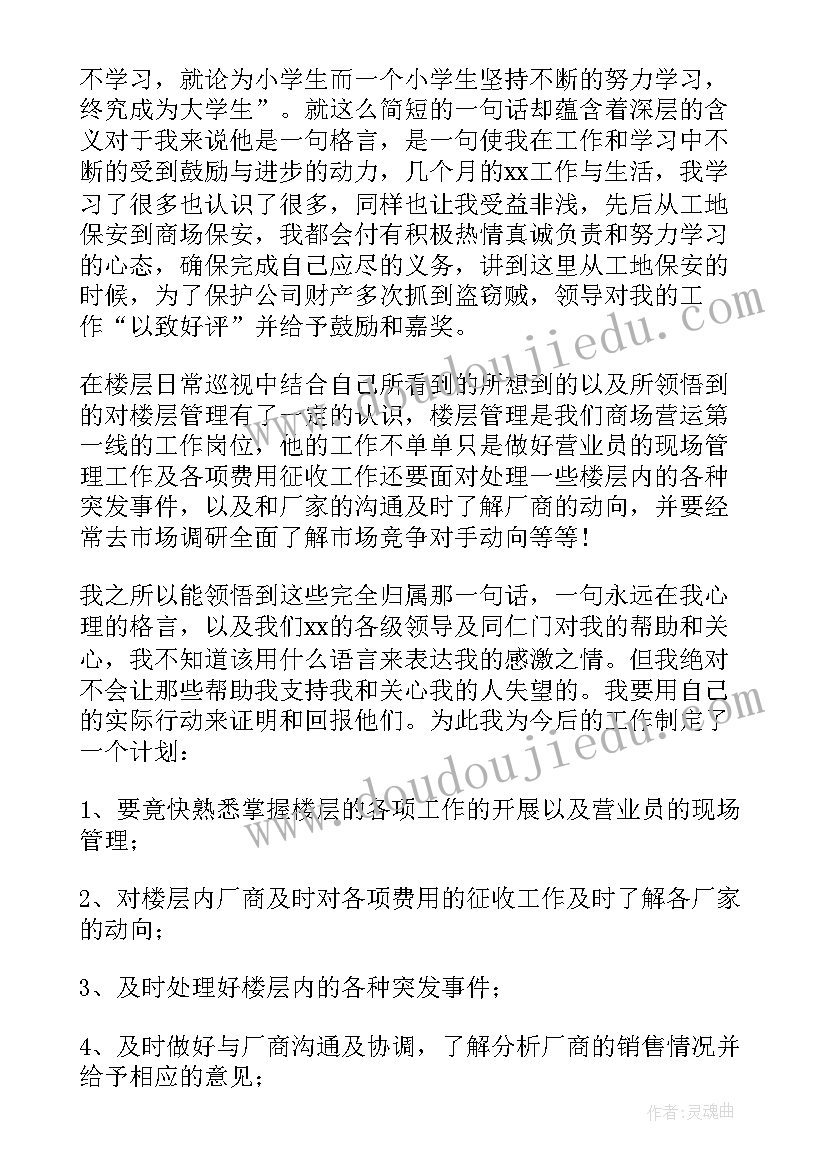 不学习，就论为小学生而一个小学生坚持不断的努力学习，终究成为大学生”。就这么简短的一句话却蕴含着深层的含义对于我来说他是一句格言，是一句使我在工作和学习中不断的受到鼓励与进步的动力，几个月的xx工作与生活，我学习了很多也认识了很多，同样也让我受益非浅，先后从工地保安到商场保安，我都会付有积极热情真诚负责和努力学习的心态，确保完成自己应尽的义务，讲到这里从工地保安的时候，为了保护公司财产多次抓到盗窃贼，领导对我的工作“以致好评”并给予鼓励和嘉奖。

在楼层日常巡视中结合自己所看到的所想到的以及所领悟到的对楼层管理有了一定的认识，楼层管理是我们商场营运第一线的工作岗位，他的工作不单单只是做好营业员的现场管理工作及各项费用征收工作还要面对处理一些楼层内的各种突发事件，以及和厂家的沟通及时了解厂商的动向，并要经常去市场调研全面了解市场竞争对手动向等等！

我之所以能领悟到这些完全归属那一句话，一句永远在我心理的格言，以及我们xx的各级领导及同仁门对我的帮助和关心，我不知道该用什么语言来表达我的感激之情。但我绝对不会让那些帮助我支持我和关心我的人失望的。我要用自己的实际行动来证明和回报他们。为此我为今后的工作制定了一个计划：

1、要竟快熟悉掌握楼层的各项工作的开展以及营业员的现场管理；

2、对楼层内厂商及时对各项费用的征收工作及时了解各厂家的动向；

3、及时处理好楼层内的各种突发事件；

4、及时做好与厂商沟通及协调，了解分析厂商的销售情况并给予相应的意见；

www.doudoujiedu.com

www.doudoujiedu.com

作者：灵魂曲